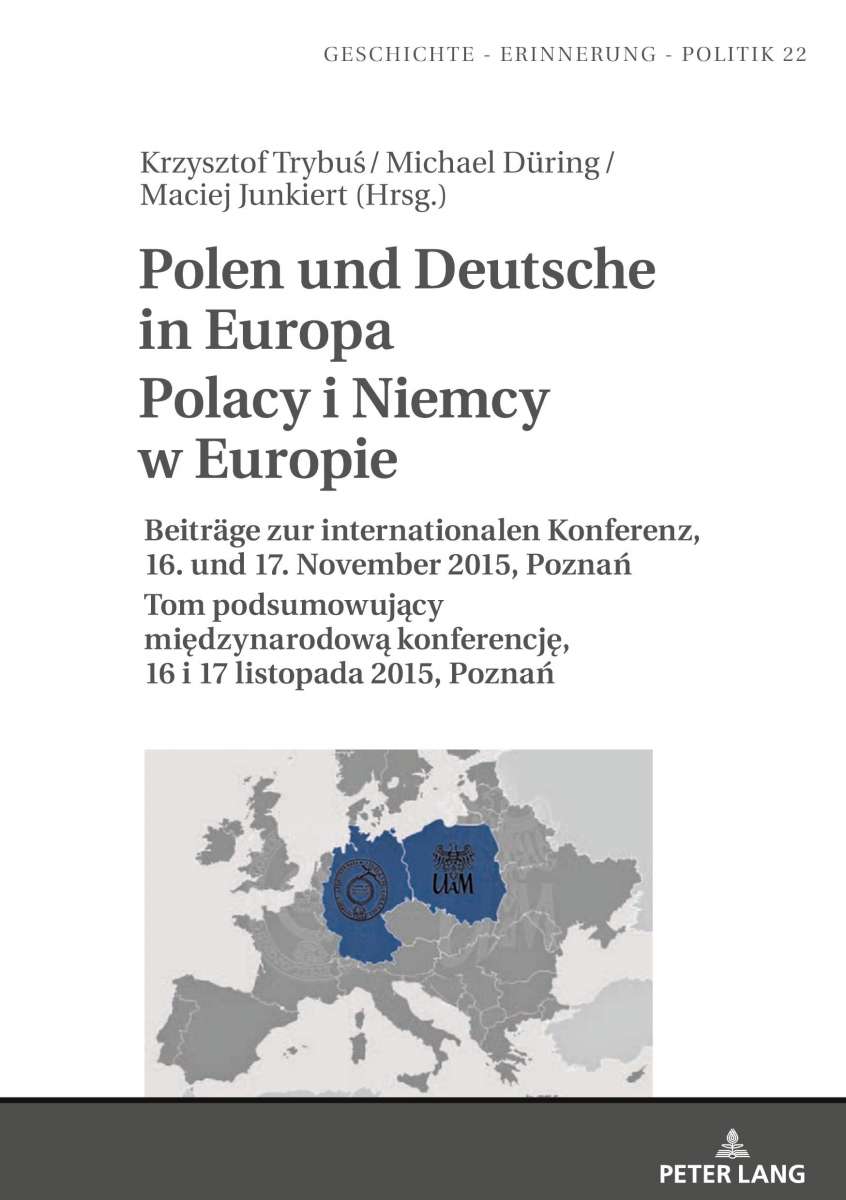 GESCHICHTE - ERINNERUNG - POLITIK 22

Krzysztof Trybuś / Michael Düring / Maciej Junkiert (Hrsg.)

Polen und Deutsche in Europa

Polacy i Niemcy w Europie

Beiträge zur internationalen Konferenz, 16. und 17. November 2015, Poznań

Tom podsumowujący międzynarodową konferencję, 16 i 17 listopada 2015, Poznań

UAM

PETER LANG